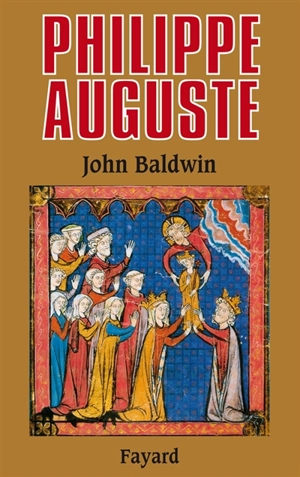 PHILIPPE AUGUSTE

John Baldwin

Fayard